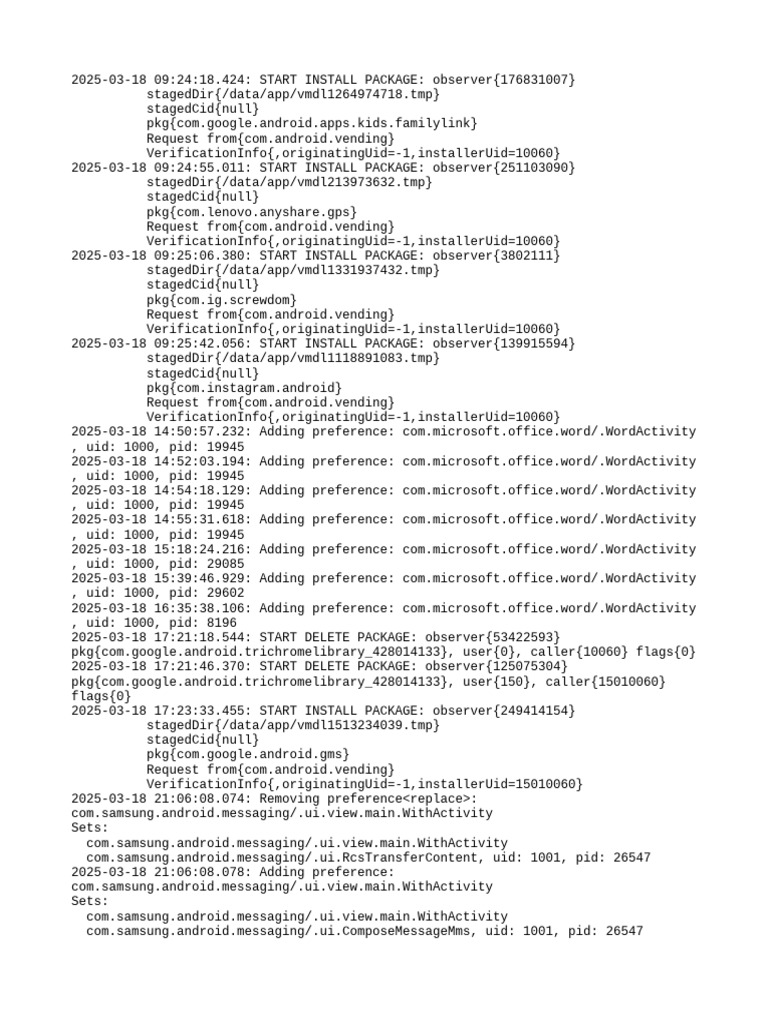 2025-03-18 09:24:18.424: START INSTALL PACKAGE: observer{176831007}
stagedDir{/data/app/vmdl1264974718.tmp}
stagedCid{null}
pkg{com.google.android.apps.kids.familylink}
Request from{com.android.vending}
VerificationInfo{,originatingUid=-1,installerUid=10060}
2025-03-18 09:24:55.011: START INSTALL PACKAGE: observer{251103090}
stagedDir{/data/app/vmdl213973632.tmp}
stagedCid{null}
pkg{com.lenovo.anyshare.gps}
Request from{com.android.vending}
VerificationInfo{,originatingUid=-1,installerUid=10060}
2025-03-18 09:25:06.380: START INSTALL PACKAGE: observer{3802111}
stagedDir{/data/app/vmdl1331937432.tmp}
stagedCid{null}
pkg{com.ig.screwdom}
Request from{com.android.vending}
VerificationInfo{,originatingUid=-1,installerUid=10060}
2025-03-18 09:25:42.056: START INSTALL PACKAGE: observer{139915594}
stagedDir{/data/app/vmdl1118891083.tmp}
stagedCid{null}
pkg{com.instagram.android}
Request from{com.android.vending}
VerificationInfo{,originatingUid=-1,installerUid=10060}
2025-03-18 14:50:57.232: Adding preference: com.microsoft.office.word/.WordActivity
, uid: 1000, pid: 19945
2025-03-18 14:52:03.194: Adding preference: com.microsoft.office.word/.WordActivity
, uid: 1000, pid: 19945
2025-03-18 14:54:18.129: Adding preference: com.microsoft.office.word/.WordActivity
, uid: 1000, pid: 19945
2025-03-18 14:55:31.618: Adding preference: com.microsoft.office.word/.WordActivity
, uid: 1000, pid: 19945
2025-03-18 15:18:24.216: Adding preference: com.microsoft.office.word/.WordActivity
, uid: 1000, pid: 29085
2025-03-18 15:39:46.929: Adding preference: com.microsoft.office.word/.WordActivity
, uid: 1000, pid: 29602
2025-03-18 16:35:38.106: Adding preference: com.microsoft.office.word/.WordActivity
, uid: 1000, pid: 8196
2025-03-18 17:21:18.544: START DELETE PACKAGE: observer{53422593}
pkg{com.google.android.trichromelibrary_428014133}, user{0}, caller{10060} flags{0}
2025-03-18 17:21:46.370: START DELETE PACKAGE: observer{125075304}
pkg{com.google.android.trichromelibrary_428014133}, user{150}, caller{15010060}
flags{0}
2025-03-18 17:23:33.455: START INSTALL PACKAGE: observer{249414154}
stagedDir{/data/app/vmdl1513234039.tmp}
stagedCid{null}
pkg{com.google.android.gms}
Request from{com.android.vending}
VerificationInfo{,originatingUid=-1,installerUid=15010060}
2025-03-18 21:06:08.074: Removing preference<replace>:
com.samsung.android.messaging/.ui.view.main.WithActivity
Sets:
com.samsung.android.messaging/.ui.view.main.WithActivity
com.samsung.android.messaging/.ui.RcsTransferContent, uid: 1001, pid: 26547
2025-03-18 21:06:08.078: Adding preference:
com.samsung.android.messaging/.ui.view.main.WithActivity
Sets:
com.samsung.android.messaging/.ui.view.main.WithActivity
com.samsung.android.messaging/.ui.ComposeMessageMms, uid: 1001, pid: 26547